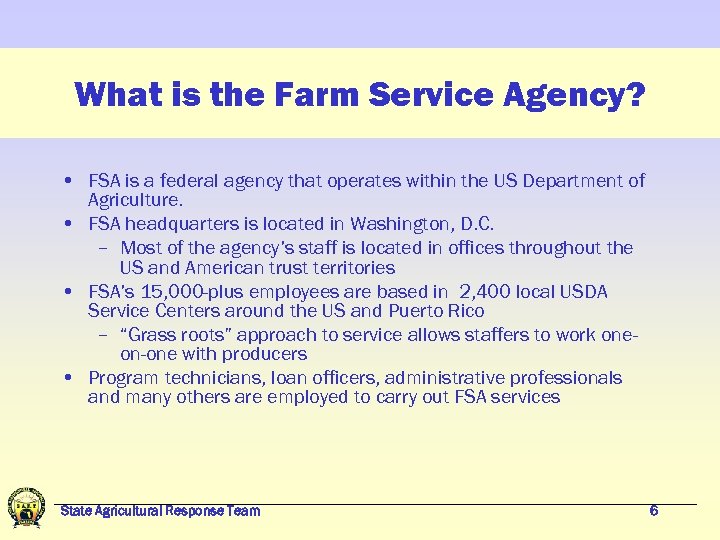 What is the Farm Service Agency?

• FSA is a federal agency that operates within the US Department of Agriculture.
• FSA headquarters is located in Washington, D.C.
  – Most of the agency's staff is located in offices throughout the US and American trust territories
• FSA's 15,000-plus employees are based in 2,400 local USDA Service Centers around the US and Puerto Rico
  – "Grass roots" approach to service allows staffers to work one-on-one with producers
• Program technicians, loan officers, administrative professionals and many others are employed to carry out FSA services

S.A.R.T.

State Agricultural Response Team

6